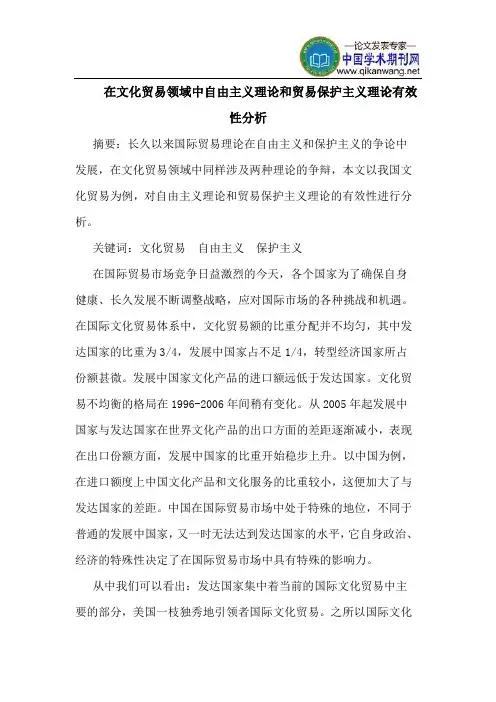 —论文发表专家—
中国学术期刊网
www.qikanwang.net

在文化贸易领域中自由主义理论和贸易保护主义理论有效性分析

摘要：长久以来国际贸易理论在自由主义和保护主义的争论中发展，在文化贸易领域中同样涉及两种理论的争辩，本文以我国文化贸易为例，对自由主义理论和贸易保护主义理论的有效性进行分析。

关键词：文化贸易　自由主义　保护主义

在国际贸易市场竞争日益激烈的今天，各个国家为了确保自身健康、长久发展不断调整战略，应对国际市场的各种挑战和机遇。在国际文化贸易体系中，文化贸易额的比重分配并不均匀，其中发达国家的比重为3/4，发展中国家占不足1/4，转型经济国家所占份额甚微。发展中国家文化产品的进口额远低于发达国家。文化贸易不均衡的格局在1996-2006年间稍有变化。从2005年起发展中国家与发达国家在世界文化产品的出口方面的差距逐渐减小，表现在出口份额方面，发展中国家的比重开始稳步上升。以中国为例，在进口额度上中国文化产品和文化服务的比重较小，这便加大了与发达国家的差距。中国在国际贸易市场中处于特殊的地位，不同于普通的发展中国家，又一时无法达到发达国家的水平，它自身政治、经济的特殊性决定了在国际贸易市场中具有特殊的影响力。

从中我们可以看出：发达国家集中着当前的国际文化贸易中主要的部分，美国一枝独秀地引领着国际文化贸易。之所以国际文化